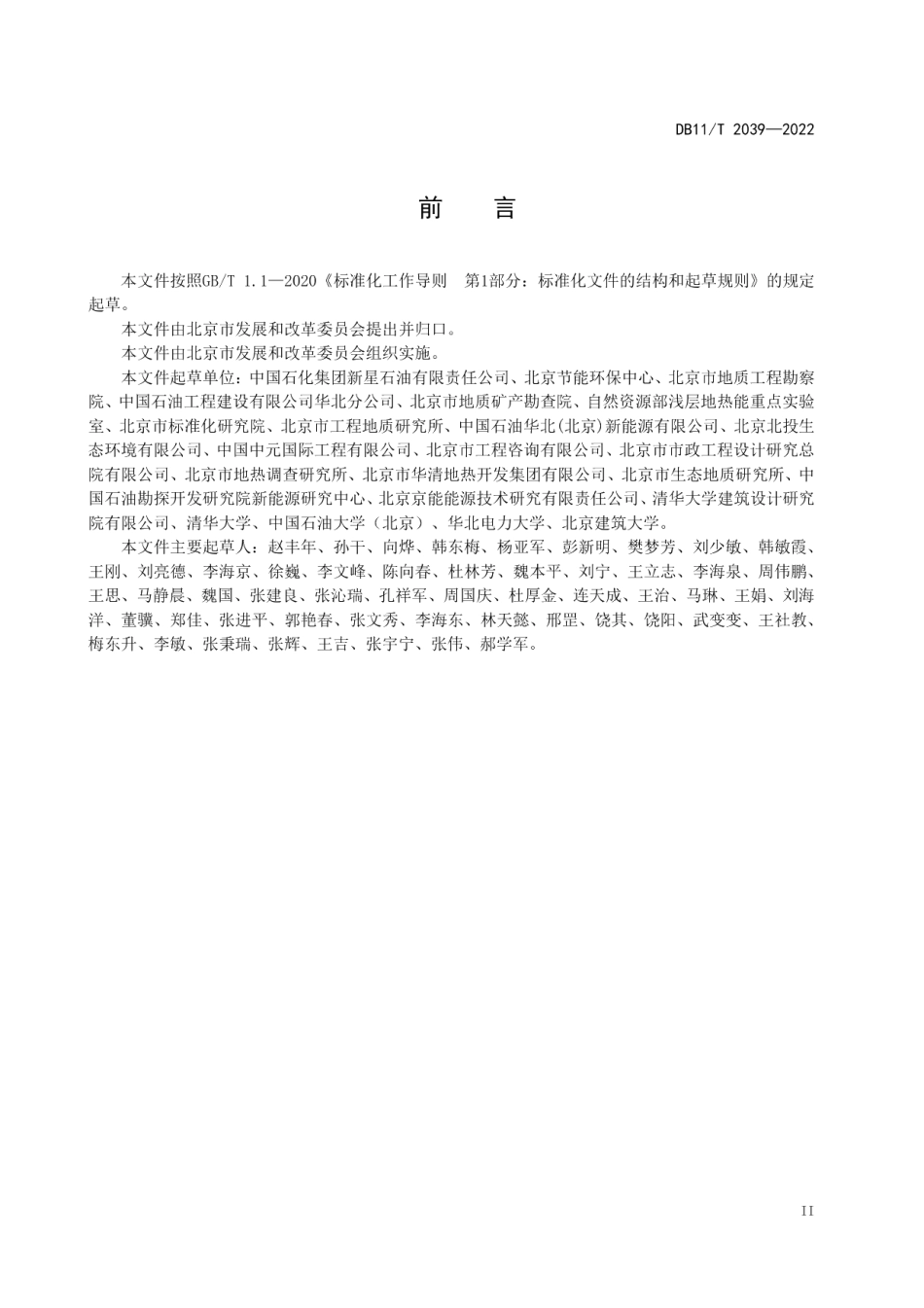 DB11/T 2039—2022

前　言

本文件按照GB/T 1.1—2020《标准化工作导则　第1部分：标准化文件的结构和起草规则》的规定起草。

本文件由北京市发展和改革委员会提出并归口。

本文件由北京市发展和改革委员会组织实施。

本文件起草单位：中国石化集团新星石油有限责任公司、北京节能环保中心、北京市地质工程勘察院、中国石油工程建设有限公司华北分公司、北京市地质矿产勘查院、自然资源部浅层地热能重点实验室、北京市标准化研究院、北京市工程地质研究所、中国石油华北(北京)新能源有限公司、北京北投生态环境有限公司、中国中元国际工程有限公司、北京市工程咨询有限公司、北京市市政工程设计研究总院有限公司、北京市地热调查研究所、北京市华清地热开发集团有限公司、北京市生态地质研究所、中国石油勘探开发研究院新能源研究中心、北京京能能源技术研究有限责任公司、清华大学建筑设计研究院有限公司、清华大学、中国石油大学（北京）、华北电力大学、北京建筑大学。

本文件主要起草人：赵丰年、孙干、向烨、韩东梅、杨亚军、彭新明、樊梦芳、刘少敏、韩敏霞、王刚、刘亮德、李海京、徐巍、李文峰、陈向春、杜林芳、魏本平、刘宁、王立志、李海泉、周伟鹏、王思、马静晨、魏国、张建良、张沁瑞、孔祥军、周国庆、杜厚金、连天成、王治、马琳、王娟、刘海洋、董骥、郑佳、张进平、郭艳春、张文秀、李海东、林天懿、邢罡、饶其、饶阳、武变变、王社教、梅东升、李敏、张秉瑞、张辉、王吉、张宇宁、张伟、郝学军。

II